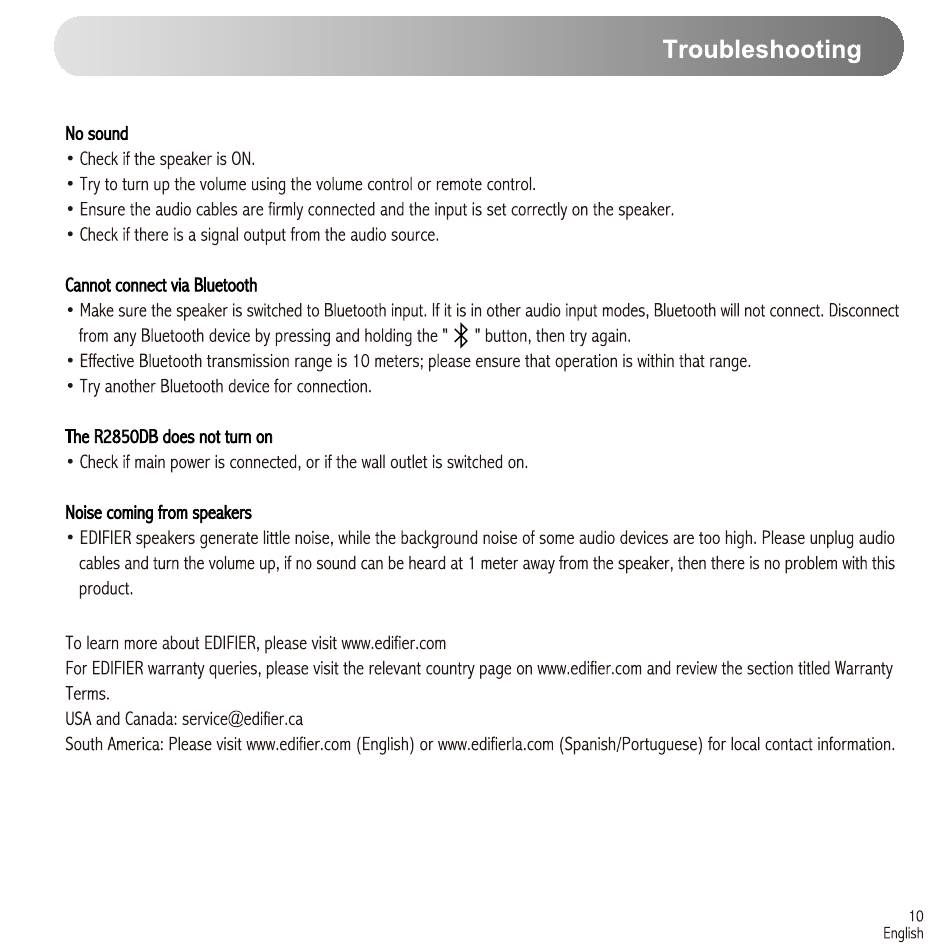 Troubleshooting

No sound
• Check if the speaker is ON.
• Try to turn up the volume using the volume control or remote control.
• Ensure the audio cables are firmly connected and the input is set correctly on the speaker.
• Check if there is a signal output from the audio source.

Cannot connect via Bluetooth
• Make sure the speaker is switched to Bluetooth input. If it is in other audio input modes, Bluetooth will not connect. Disconnect from any Bluetooth device by pressing and holding the " " button, then try again.
• Effective Bluetooth transmission range is 10 meters; please ensure that operation is within that range.
• Try another Bluetooth device for connection.

The R2850DB does not turn on
• Check if main power is connected, or if the wall outlet is switched on.

Noise coming from speakers
• EDIFIER speakers generate little noise, while the background noise of some audio devices are too high. Please unplug audio cables and turn the volume up, if no sound can be heard at 1 meter away from the speaker, then there is no problem with this product.

To learn more about EDIFIER, please visit www.edifier.com
For EDIFIER warranty queries, please visit the relevant country page on www.edifier.com and review the section titled Warranty Terms.
USA and Canada: service@edifier.ca
South America: Please visit www.edifier.com (English) or www.edifierla.com (Spanish/Portuguese) for local contact information.

10
English